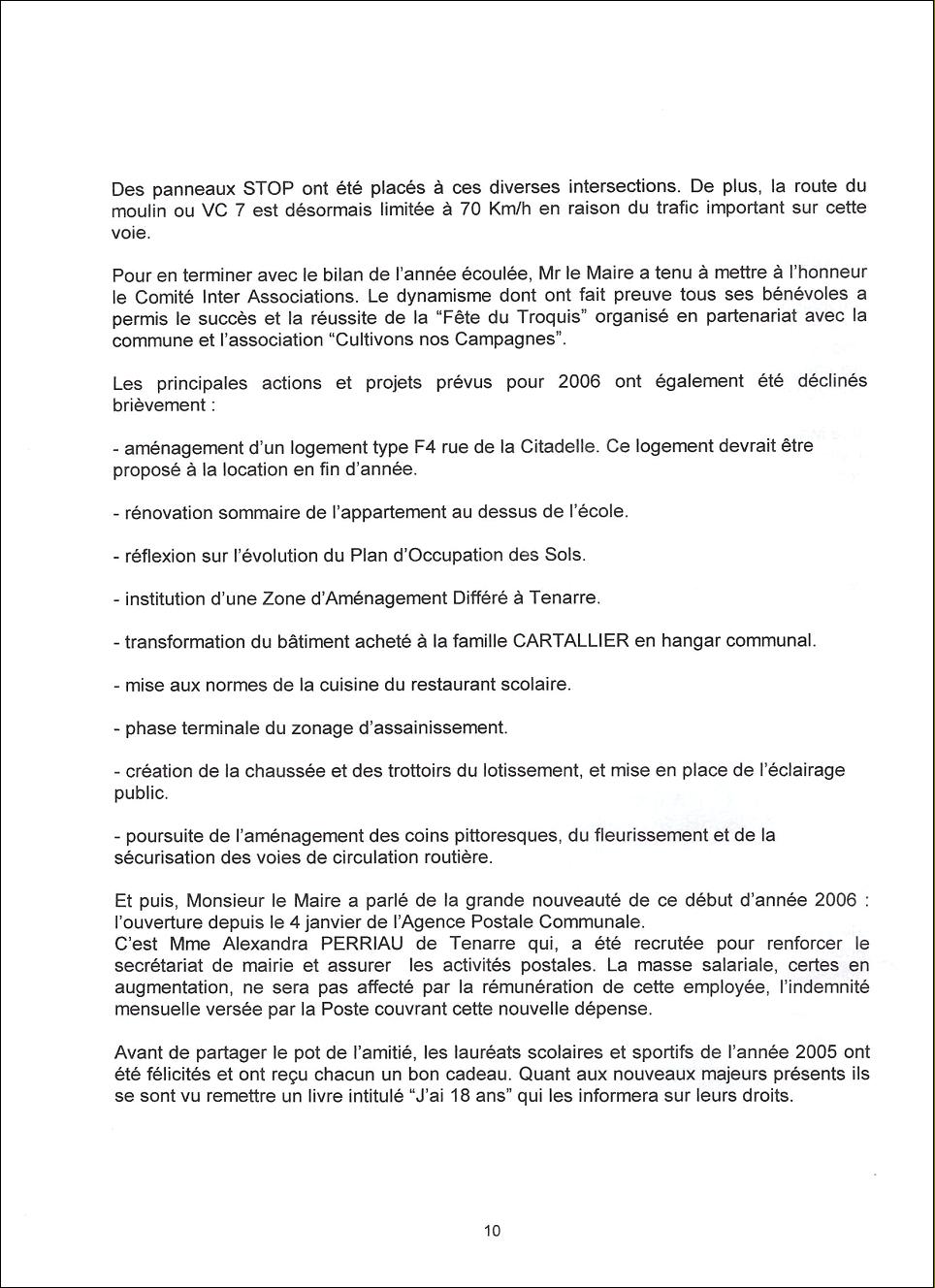 Des panneaux STOP ont été placés à ces diverses intersections. De plus, la route du moulin ou VC 7 est désormais limitée à 70 Km/h en raison du trafic important sur cette voie.

Pour en terminer avec le bilan de l'année écoulée, Mr le Maire a tenu à mettre à l'honneur le Comité Inter Associations. Le dynamisme dont ont fait preuve tous ses bénévoles a permis le succès et la réussite de la "Fête du Troquis" organisé en partenariat avec la commune et l'association "Cultivons nos Campagnes".

Les principales actions et projets prévus pour 2006 ont également été déclinés brièvement :

- aménagement d'un logement type F4 rue de la Citadelle. Ce logement devrait être proposé à la location en fin d'année.

- rénovation sommaire de l'appartement au dessus de l'école.

- réflexion sur l'évolution du Plan d'Occupation des Sols.

- institution d'une Zone d'Aménagement Différé à Tenarre.

- transformation du bâtiment acheté à la famille CARTALLIER en hangar communal.

- mise aux normes de la cuisine du restaurant scolaire.

- phase terminale du zonage d'assainissement.

- création de la chaussée et des trottoirs du lotissement, et mise en place de l'éclairage public.

- poursuite de l'aménagement des coins pittoresques, du fleurissement et de la sécurisation des voies de circulation routière.

Et puis, Monsieur le Maire a parlé de la grande nouveauté de ce début d'année 2006 : l'ouverture depuis le 4 janvier de l'Agence Postale Communale.
C'est Mme Alexandra PERRIAU de Tenarre qui, a été recrutée pour renforcer le secrétariat de mairie et assurer les activités postales. La masse salariale, certes en augmentation, ne sera pas affecté par la rémunération de cette employée, l'indemnité mensuelle versée par la Poste couvrant cette nouvelle dépense.

Avant de partager le pot de l'amitié, les lauréats scolaires et sportifs de l'année 2005 ont été félicités et ont reçu chacun un bon cadeau. Quant aux nouveaux majeurs présents ils se sont vu remettre un livre intitulé "J'ai 18 ans" qui les informera sur leurs droits.

10